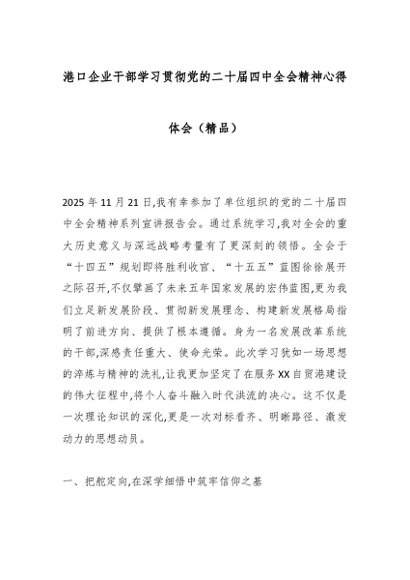 港口企业干部学习贯彻党的二十届四中全会精神心得体会（精品）

2025年11月21日,我有幸参加了单位组织的党的二十届四中全会精神系列宣讲报告会。通过系统学习,我对全会的重大历史意义与深远战略考量有了更深刻的领悟。全会于“十四五”规划即将胜利收官、“十五五”蓝图徐徐展开之际召开,不仅擘画了未来五年国家发展的宏伟蓝图,更为我们立足新发展阶段、贯彻新发展理念、构建新发展格局指明了前进方向、提供了根本遵循。身为一名发展改革系统的干部,深感责任重大、使命光荣。此次学习犹如一场思想的淬炼与精神的洗礼,让我更加坚定了在服务XX自贸港建设的伟大征程中,将个人奋斗融入时代洪流的决心。这不仅是一次理论知识的深化,更是一次对标看齐、明晰路径、激发动力的思想动员。

一、把舵定向,在深学细悟中筑牢信仰之基